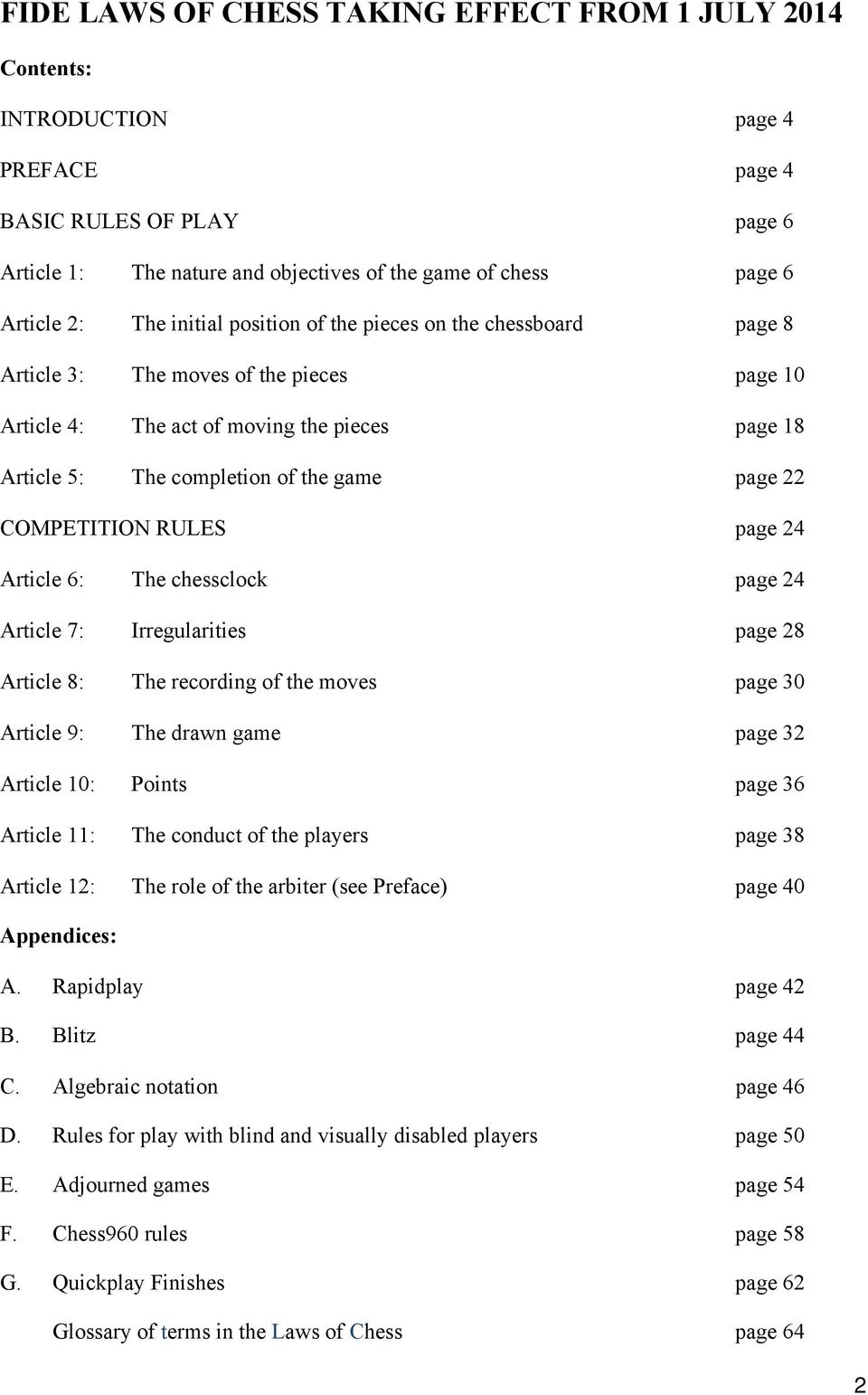 FIDE LAWS OF CHESS TAKING EFFECT FROM 1 JULY 2014

Contents:

INTRODUCTION page 4

PREFACE page 4

BASIC RULES OF PLAY page 6

Article 1: The nature and objectives of the game of chess page 6

Article 2: The initial position of the pieces on the chessboard page 8

Article 3: The moves of the pieces page 10

Article 4: The act of moving the pieces page 18

Article 5: The completion of the game page 22

COMPETITION RULES page 24

Article 6: The chessclock page 24

Article 7: Irregularities page 28

Article 8: The recording of the moves page 30

Article 9: The drawn game page 32

Article 10: Points page 36

Article 11: The conduct of the players page 38

Article 12: The role of the arbiter (see Preface) page 40

Appendices:

A. Rapidplay page 42

B. Blitz page 44

C. Algebraic notation page 46

D. Rules for play with blind and visually disabled players page 50

E. Adjourned games page 54

F. Chess960 rules page 58

G. Quickplay Finishes page 62

Glossary of terms in the Laws of Chess page 64

2